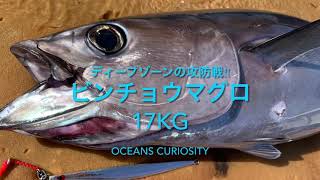 ディープゾーンの攻防戦!!
ビンチョウマグロ
17KG

OCEANS CURIOSITY